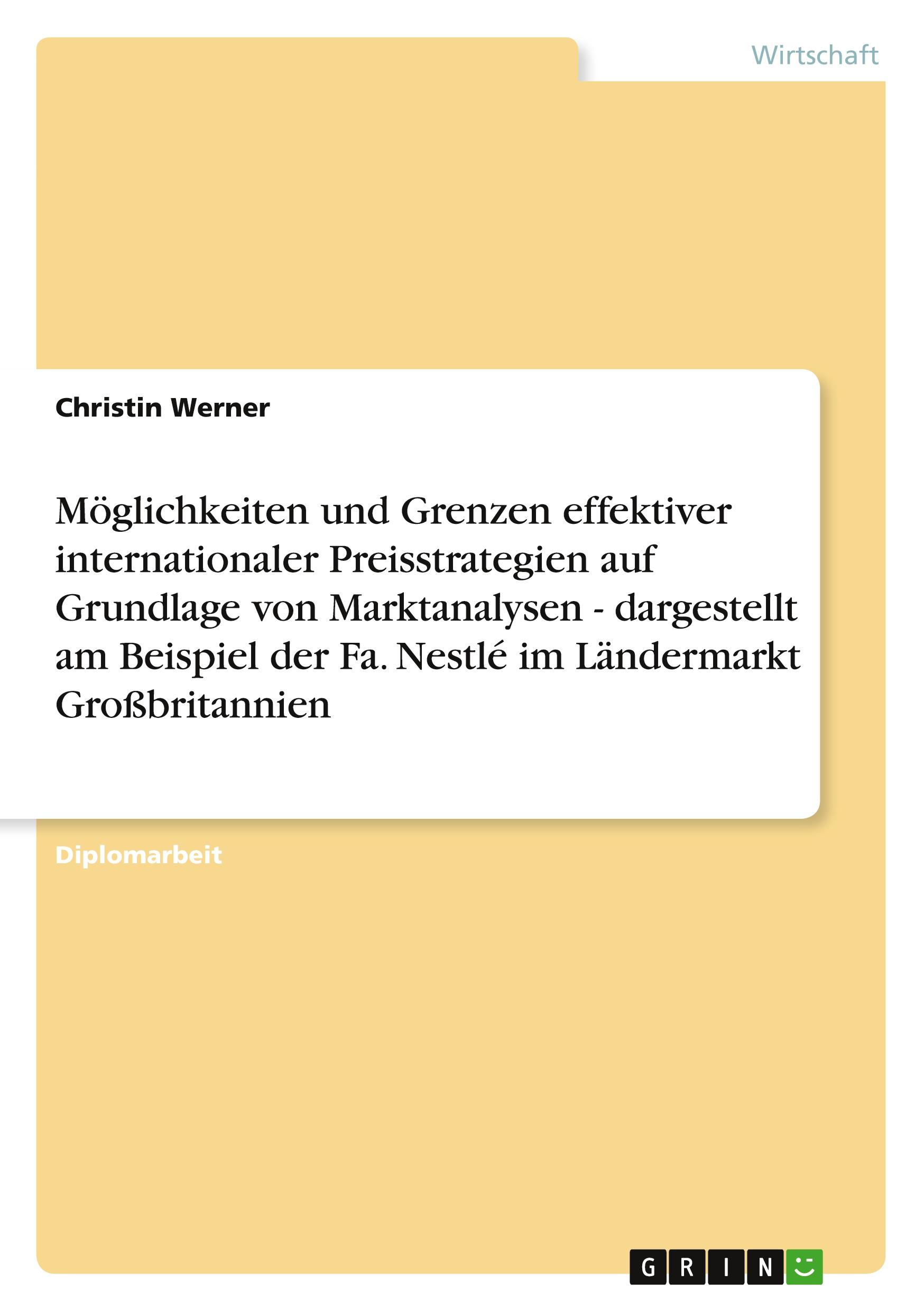 Wirtschaft

Christin Werner

Möglichkeiten und Grenzen effektiver internationaler Preisstrategien auf Grundlage von Marktanalysen - dargestellt am Beispiel der Fa. Nestlé im Ländermarkt Großbritannien

Diplomarbeit

GRIN